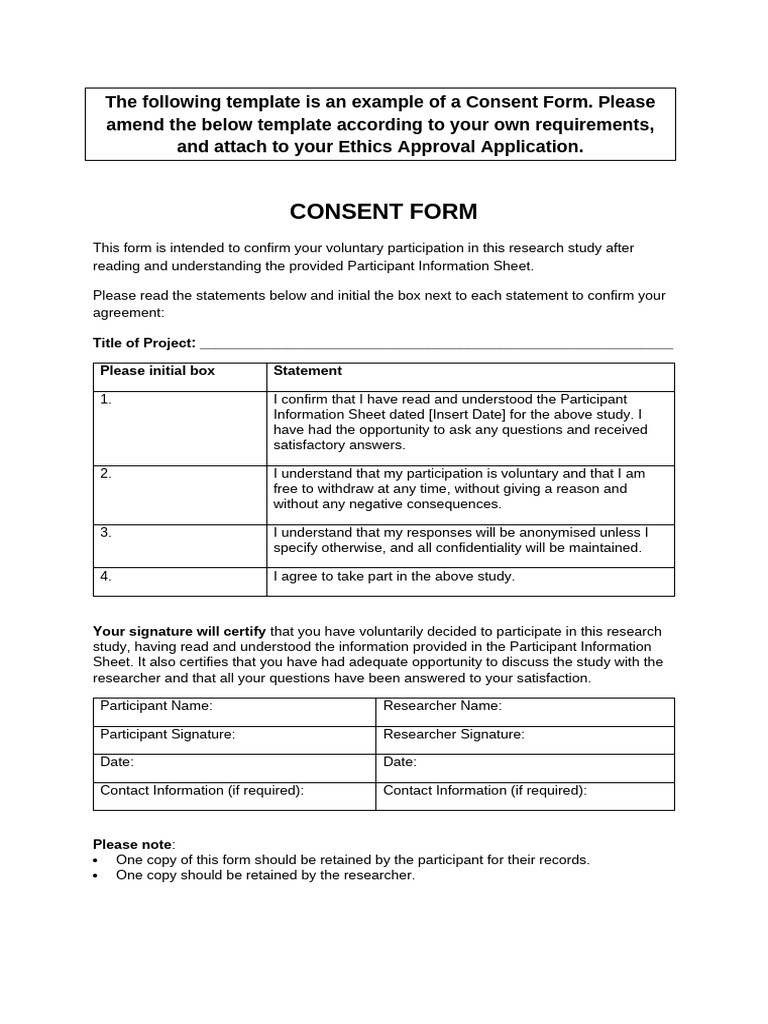 The following template is an example of a Consent Form. Please amend the below template according to your own requirements, and attach to your Ethics Approval Application.

CONSENT FORM

This form is intended to confirm your voluntary participation in this research study after reading and understanding the provided Participant Information Sheet.

Please read the statements below and initial the box next to each statement to confirm your agreement:

Title of Project: ___________________________________________

| Please initial box | Statement |
|---|---|
| 1. | I confirm that I have read and understood the Participant Information Sheet dated [Insert Date] for the above study. I have had the opportunity to ask any questions and received satisfactory answers. |
| 2. | I understand that my participation is voluntary and that I am free to withdraw at any time, without giving a reason and without any negative consequences. |
| 3. | I understand that my responses will be anonymised unless I specify otherwise, and all confidentiality will be maintained. |
| 4. | I agree to take part in the above study. |

Your signature will certify that you have voluntarily decided to participate in this research study, having read and understood the information provided in the Participant Information Sheet. It also certifies that you have had adequate opportunity to discuss the study with the researcher and that all your questions have been answered to your satisfaction.

| Participant Name: | Researcher Name: |
|---|---|
| Participant Signature: | Researcher Signature: |
| Date: | Date: |
| Contact Information (if required): | Contact Information (if required): |

Please note:
• One copy of this form should be retained by the participant for their records.
• One copy should be retained by the researcher.